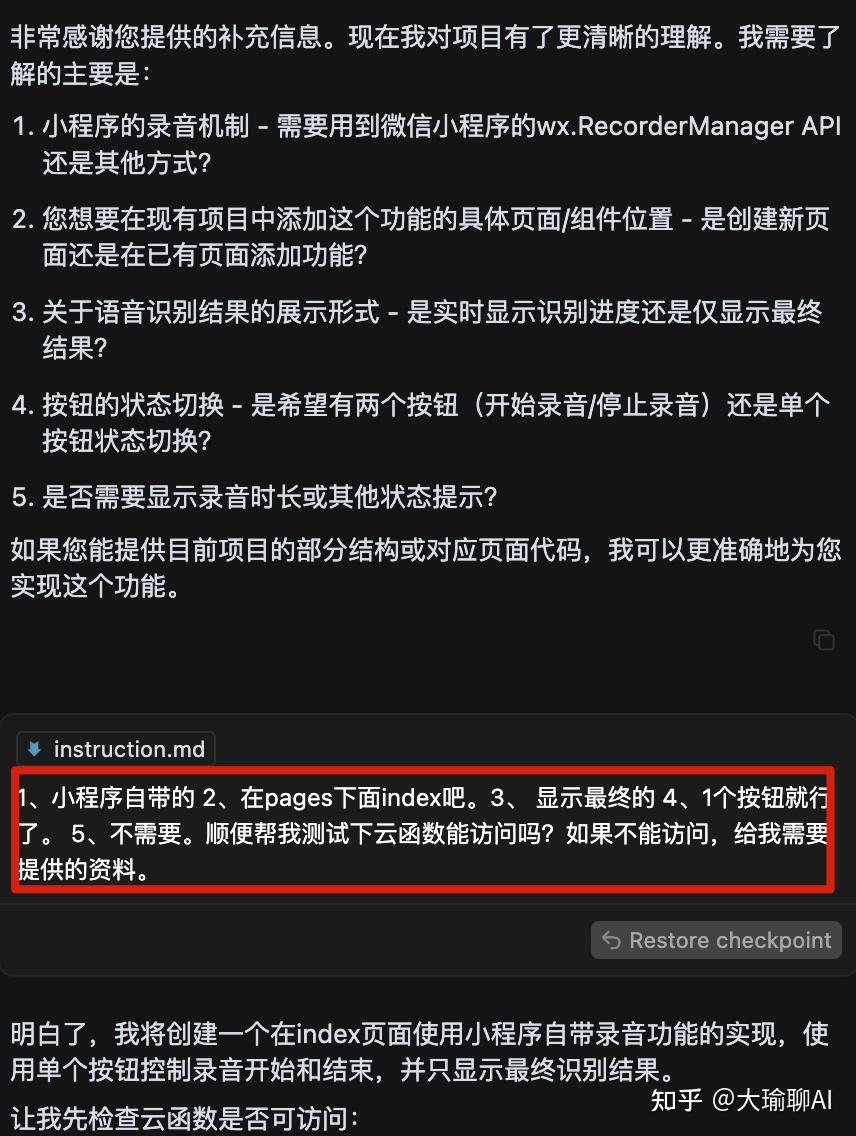 非常感谢您提供的补充信息。现在我对项目有了更清晰的理解。我需要了解的主要是：

1. 小程序的录音机制 - 需要用到微信小程序的wx.RecorderManager API还是其他方式？

2. 您想要在现有项目中添加这个功能的具体页面/组件位置 - 是创建新页面还是在已有页面添加功能？

3. 关于语音识别结果的展示形式 - 是实时显示识别进度还是仅显示最终结果？

4. 按钮的状态切换 - 是希望有两个按钮（开始录音/停止录音）还是单个按钮状态切换？

5. 是否需要显示录音时长或其他状态提示？

如果您能提供目前项目的部分结构或对应页面代码，我可以更准确地为您实现这个功能。

instruction.md

1、小程序自带的 2、在pages下面index吧。3、 显示最终的 4、1个按钮就行了。 5、不需要。顺便帮我测试下云函数能访问吗？如果不能访问，给我需要提供的资料。

Restore checkpoint

明白了，我将创建一个在index页面使用小程序自带录音功能的实现，使用单个按钮控制录音开始和结束，并只显示最终识别结果。

让我先检查云函数是否可访问：

知乎 @大瑜聊AI